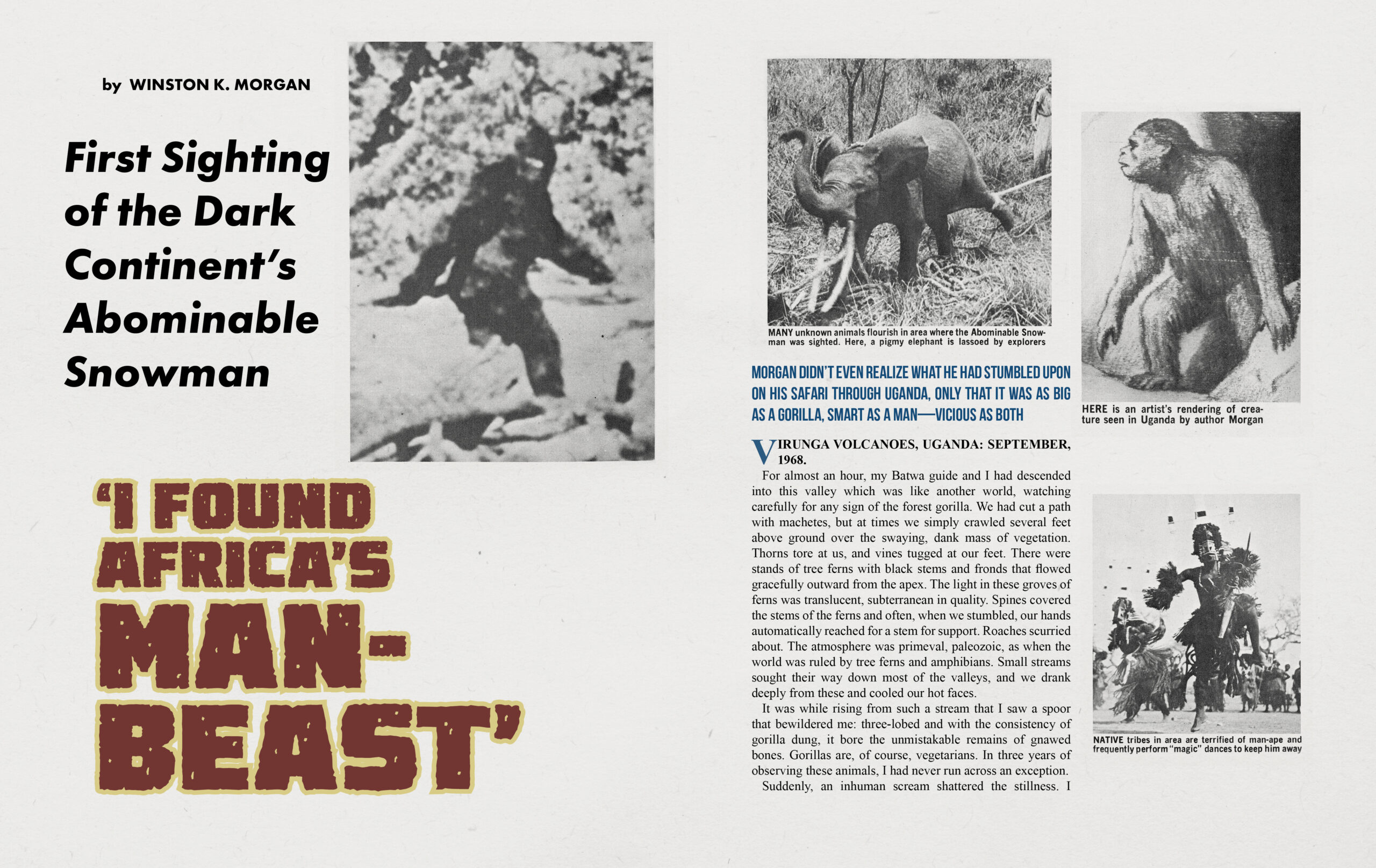 by WINSTON K. MORGAN

First Sighting of the Dark Continent's Abominable Snowman

'I FOUND AFRICA'S MAN-BEAST'

MANY unknown animals flourish in area where the Abominable Snowman was sighted. Here, a pigmy elephant is lassoed by explorers

MORGAN DIDN'T EVEN REALIZE WHAT HE HAD STUMBLED UPON ON HIS SAFARI THROUGH UGANDA, ONLY THAT IT WAS AS BIG AS A GORILLA, SMART AS A MAN—VICIOUS AS BOTH

VIRUNGA VOLCANOES, UGANDA: SEPTEMBER, 1968.

For almost an hour, my Batwa guide and I had descended into this valley which was like another world, watching carefully for any sign of the forest gorilla. We had cut a path with machetes, but at times we simply crawled several feet above ground over the swaying, dank mass of vegetation. Thorns tore at us, and vines tugged at our feet. There were stands of tree ferns with black stems and fronds that flowed gracefully outward from the apex. The light in these groves of ferns was translucent, subterranean in quality. Spines covered the stems of the ferns and often, when we stumbled, our hands automatically reached for a stem for support. Roaches scurried about. The atmosphere was primeval, paleozoic, as when the world was ruled by tree ferns and amphibians. Small streams sought their way down most of the valleys, and we drank deeply from these and cooled our hot faces.

It was while rising from such a stream that I saw a spoor that bewildered me: three-lobed and with the consistency of gorilla dung, it bore the unmistakable remains of gnawed bones. Gorillas are, of course, vegetarians. In three years of observing these animals, I had never run across an exception.

Suddenly, an inhuman scream shattered the stillness. I

HERE is an artist's rendering of creature seen in Uganda by author Morgan

NATIVE tribes in area are terrified of man-ape and frequently perform "magic" dances to keep him away